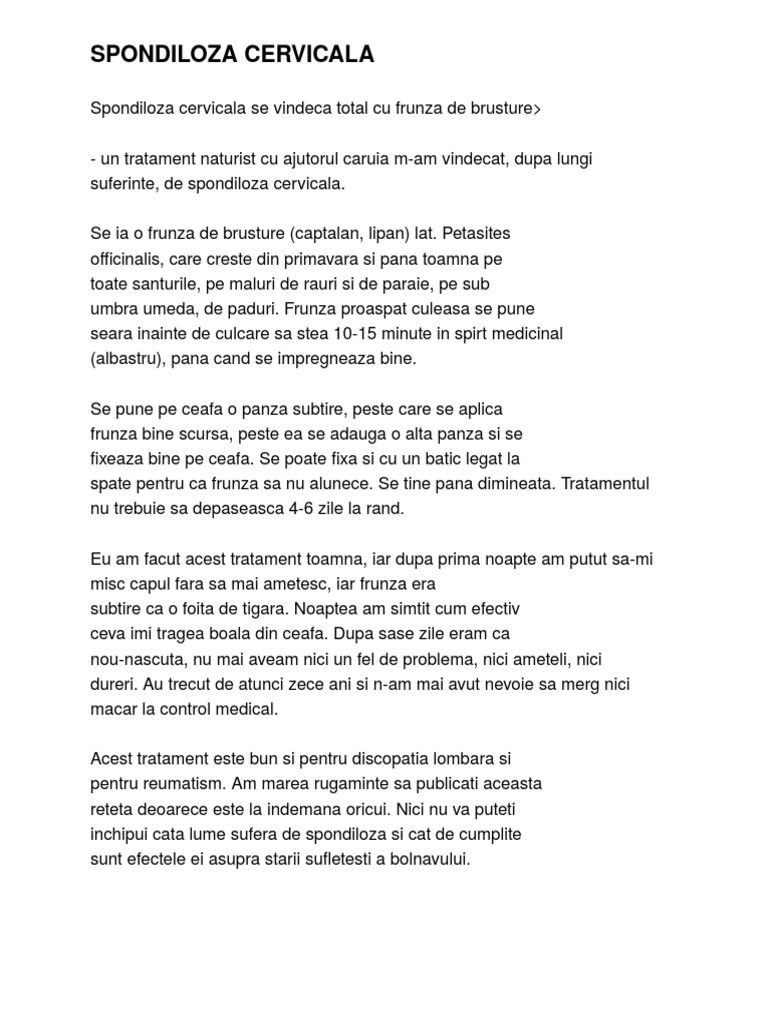 SPONDILOZA CERVICALA

Spondiloza cervicala se vindeca total cu frunza de brusture>

- un tratament naturist cu ajutorul caruia m-am vindecat, dupa lungi suferinte, de spondiloza cervicala.

Se ia o frunza de brusture (captalan, lipan) lat. Petasites officinalis, care creste din primavara si pana toamna pe toate santurile, pe maluri de rauri si de paraie, pe sub umbra umeda, de paduri. Frunza proaspat culeasa se pune seara inainte de culcare sa stea 10-15 minute in spirt medicinal (albastru), pana cand se impregneaza bine.

Se pune pe ceafa o panza subtire, peste care se aplica frunza bine scursa, peste ea se adauga o alta panza si se fixeaza bine pe ceafa. Se poate fixa si cu un batic legat la spate pentru ca frunza sa nu alunece. Se tine pana dimineata. Tratamentul nu trebuie sa depaseasca 4-6 zile la rand.

Eu am facut acest tratament toamna, iar dupa prima noapte am putut sa-mi misc capul fara sa mai ametesc, iar frunza era subtire ca o foita de tigara. Noaptea am simtit cum efectiv ceva imi tragea boala din ceafa. Dupa sase zile eram ca nou-nascuta, nu mai aveam nici un fel de problema, nici ameteli, nici dureri. Au trecut de atunci zece ani si n-am mai avut nevoie sa merg nici macar la control medical.

Acest tratament este bun si pentru discopatia lombara si pentru reumatism. Am marea rugaminte sa publicati aceasta reteta deoarece este la indemana oricui. Nici nu va puteti inchipui cata lume sufera de spondiloza si cat de cumplite sunt efectele ei asupra starii sufletesti a bolnavului.